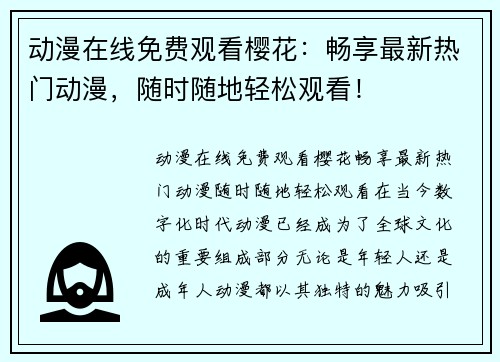 动漫在线免费观看樱花：畅享最新热门动漫，随时随地轻松观看！

动漫在线免费观看樱花畅享最新热门动漫随时随地轻松观看在当今数字化时代动漫已经成为了全球文化的重要组成部分无论是年轻人还是成年人动漫都以其独特的魅力吸引